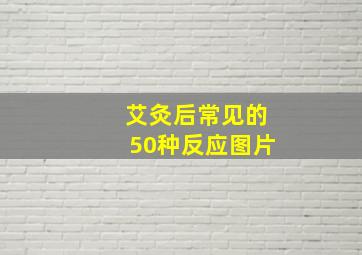 艾灸后常见的
50种反应图片